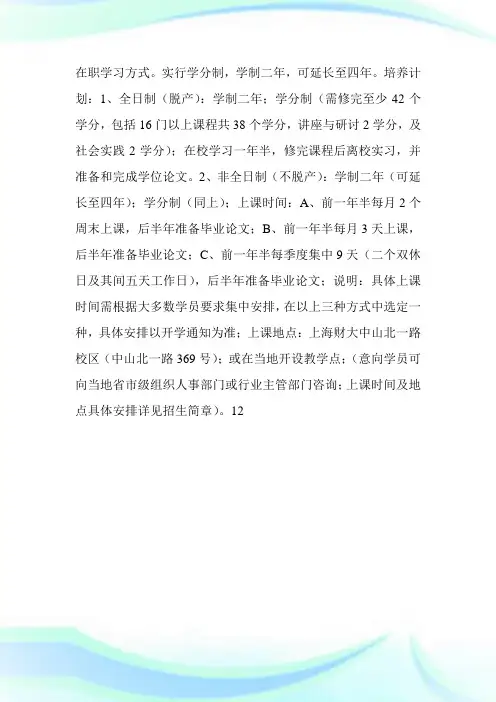 在职学习方式。实行学分制，学制二年，可延长至四年。培养计划：1、全日制（脱产）：学制二年；学分制（需修完至少 42 个学分，包括 16 门以上课程共 38 个学分，讲座与研讨 2 学分，及社会实践 2 学分）；在校学习一年半，修完课程后离校实习，并准备和完成学位论文。2、非全日制（不脱产）：学制二年（可延长至四年）；学分制（同上）；上课时间：A、前一年半每月 2 个周末上课，后半年准备毕业论文；B、前一年半每月 3 天上课，后半年准备毕业论文；C、前一年半每季度集中 9 天（二个双休日及其间五天工作日），后半年准备毕业论文；说明：具体上课时间需根据大多数学员要求集中安排，在以上三种方式中选定一种，具体安排以开学通知为准；上课地点：上海财大中山北一路校区（中山北一路 369 号）；或在当地开设教学点；（意向学员可向当地省市级组织人事部门或行业主管部门咨询；上课时间及地点具体安排详见招生简章）。12